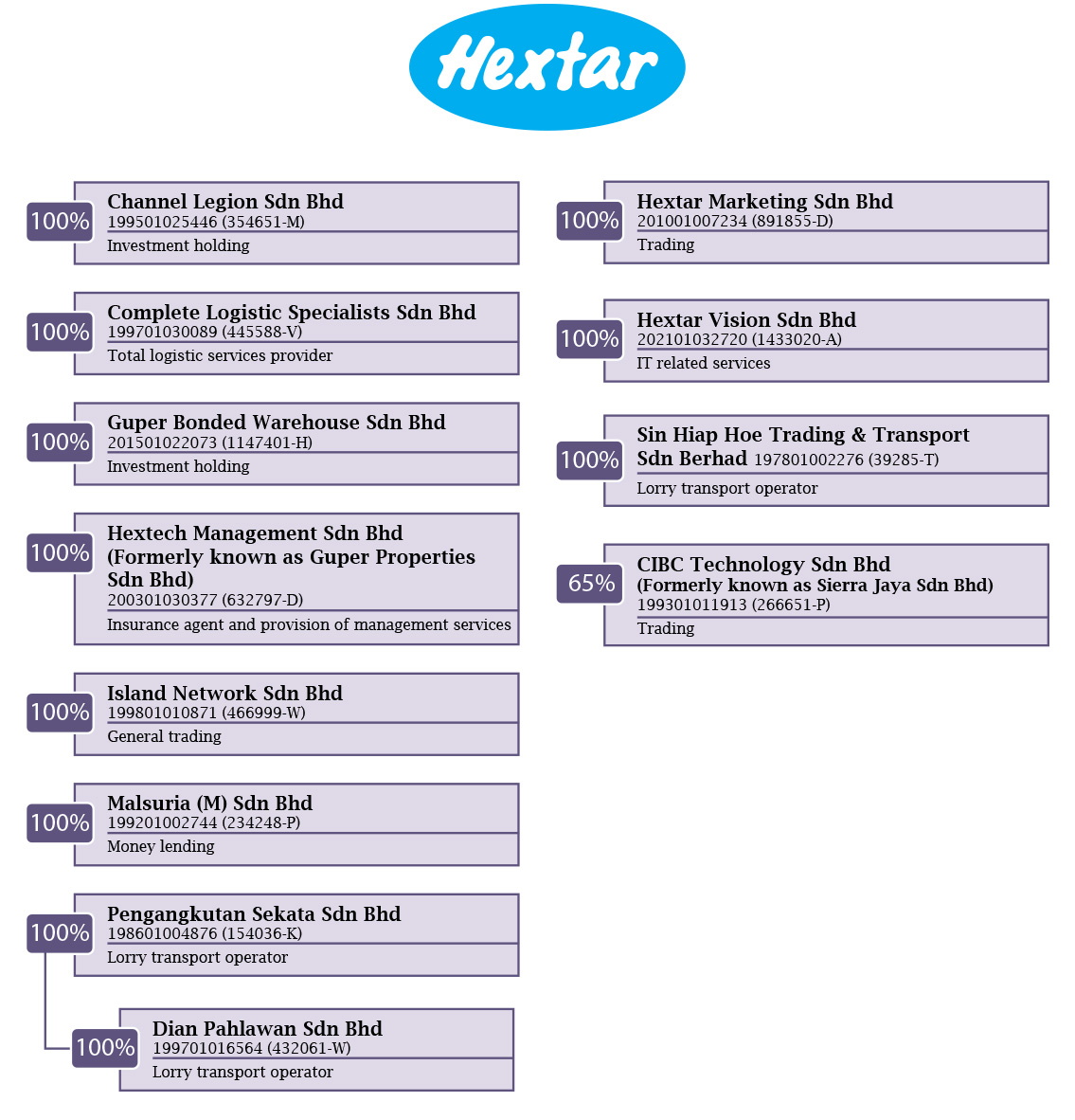 Hextar

100%
Channel Legion Sdn Bhd
199501025446 (354651-M)
Investment holding

100%
Complete Logistic Specialists Sdn Bhd
199701030089 (445588-V)
Total logistic services provider

100%
Guper Bonded Warehouse Sdn Bhd
201501022073 (1147401-H)
Investment holding

100%
Hextech Management Sdn Bhd (Formerly known as Guper Properties Sdn Bhd)
200301030377 (632797-D)
Insurance agent and provision of management services

100%
Island Network Sdn Bhd
199801010871 (466999-W)
General trading

100%
Malsuria (M) Sdn Bhd
199201002744 (234248-P)
Money lending

100%
Pengangkutan Sekata Sdn Bhd
198601004876 (154036-K)
Lorry transport operator

100%
Dian Pahlawan Sdn Bhd
199701016564 (432061-W)
Lorry transport operator

100%
Hextar Marketing Sdn Bhd
201001007234 (891855-D)
Trading

100%
Hextar Vision Sdn Bhd
202101032720 (1433020-A)
IT related services

100%
Sin Hiap Hoe Trading & Transport Sdn Berhad 197801002276 (39285-T)
Lorry transport operator

65%
CIBC Technology Sdn Bhd
(Formerly known as Sierra Jaya Sdn Bhd)
199301011913 (266651-P)
Trading